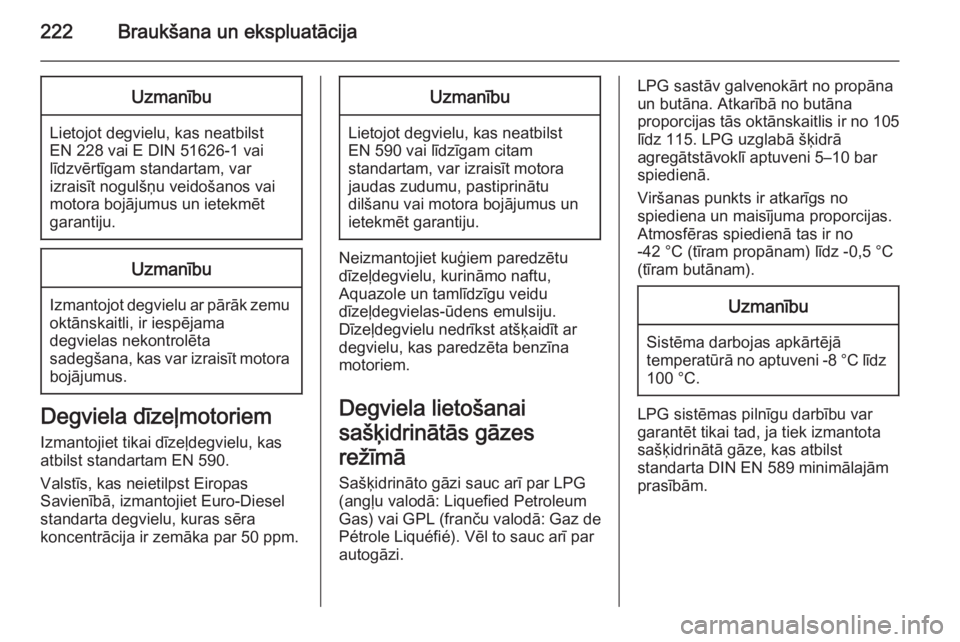 222 Braukšana un ekspluatācija

Uzmanību

Lietojot degvielu, kas neatbilst EN 228 vai E DIN 51626-1 vai līdzvērtīgam standartam, var izraisīt nogulšņu veidošanos vai motora bojājumus un ietekmēt garantiju.

Uzmanību

Izmantojot degvielu ar pārāk zemu oktānskaitli, ir iespējama degvielas nekontrolēta sadegšana, kas var izraisīt motora bojājumus.

Degviela dīzeļmotoriem

Izmantojiet tikai dīzeļdegvielu, kas atbilst standartam EN 590.

Valstīs, kas neietilpst Eiropas Savienībā, izmantojiet Euro-Diesel standarta degvielu, kuras sēra koncentrācija ir zemāka par 50 ppm.

Uzmanību

Lietojot degvielu, kas neatbilst EN 590 vai līdzīgam citam standartam, var izraisīt motora jaudas zudumu, pastiprinātu dilšanu vai motora bojājumus un ietekmēt garantiju.

Neizmantojiet kuģiem paredzētu dīzeļdegvielu, kurināmo naftu, Aquazole un tamlīdzīgu veidu dīzeļdegvielas-ūdens emulsiju. Dīzeļdegvielu nedrīkst atšķaidīt ar degvielu, kas paredzēta benzīna motoriem.

Degviela lietošanai sašķidrinātās gāzes režīmā

Sašķidrināto gāzi sauc arī par LPG (angļu valodā: Liquefied Petroleum Gas) vai GPL (franču valodā: Gaz de Pétrole Liquéfié). Vēl to sauc arī par autogāzi.

LPG sastāv galvenokārt no propāna un butāna. Atkarībā no butāna proporcijas tās oktānskaitlis ir no 105 līdz 115. LPG uzglabā šķidrā agregātstāvoklī aptuveni 5–10 bar spiedienā.

Viršanas punkts ir atkarīgs no spiediena un maisījuma proporcijas. Atmosfēras spiedienā tas ir no -42 °C (tīram propānam) līdz -0,5 °C (tīram butānam).

Uzmanību

Sistēma darbojas apkārtējā temperatūrā no aptuveni -8 °C līdz 100 °C.

LPG sistēmas pilnīgu darbību var garantēt tikai tad, ja tiek izmantota sašķidrinātā gāze, kas atbilst standarta DIN EN 589 minimālajām prasībām.

carmanualsonline.info